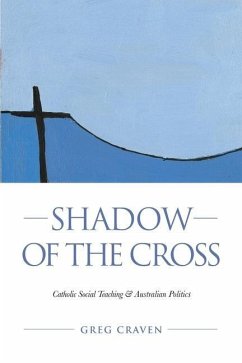 SHADOW
OF THE CROSS

Catholic Social Teaching & Australian Politics

GREG CRAVEN